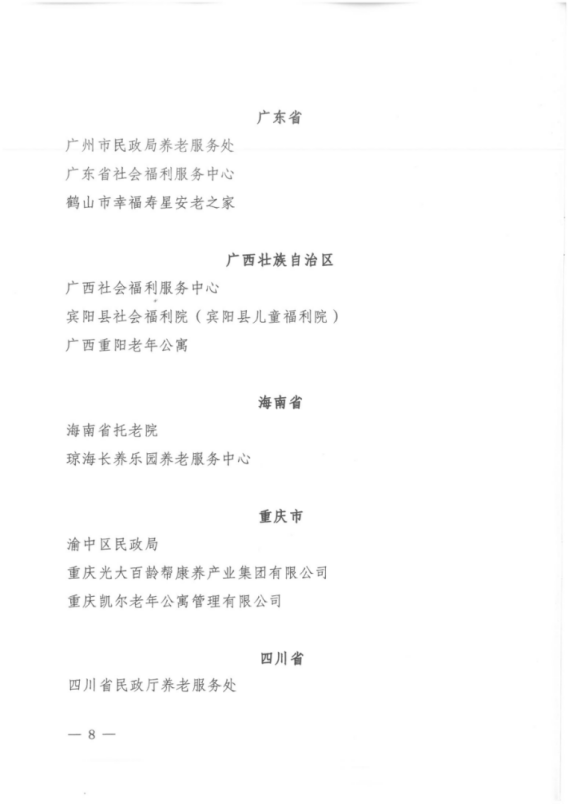 广东省

广州市民政局养老服务处

广东省社会福利服务中心

鹤山市幸福寿星安老之家

广西壮族自治区

广西社会福利服务中心

宾阳县社会福利院（宾阳县儿童福利院）

广西重阳老年公寓

海南省

海南省托老院

琼海长养乐园养老服务中心

重庆市

渝中区民政局

重庆光大百龄帮康养产业集团有限公司

重庆凯尔老年公寓管理有限公司

四川省

四川省民政厅养老服务处

— 8 —